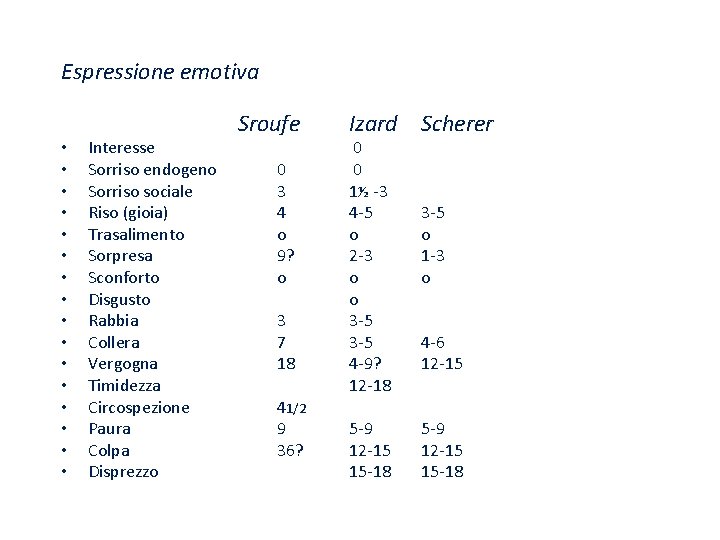 Espressione emotiva

| | Sroufe | Izard | Scherer |
|---|---|---|---|
| • Interesse | | 0 | |
| • Sorriso endogeno | 0 | 0 | |
| • Sorriso sociale | 3 | 1½ -3 | |
| • Riso (gioia) | 4 | 4-5 | 3-5 |
| • Trasalimento | o | o | o |
| • Sorpresa | 9? | 2-3 | 1-3 |
| • Sconforto | o | o | o |
| • Disgusto | | o | |
| • Rabbia | 3 | 3-5 | |
| • Collera | 7 | 3-5 | 4-6 |
| • Vergogna | 18 | 4-9? | 12-15 |
| • Timidezza | | 12-18 | |
| • Circospezione | 41/2 | | |
| • Paura | 9 | 5-9 | 5-9 |
| • Colpa | 36? | 12-15 | 12-15 |
| • Disprezzo | | 15-18 | 15-18 |